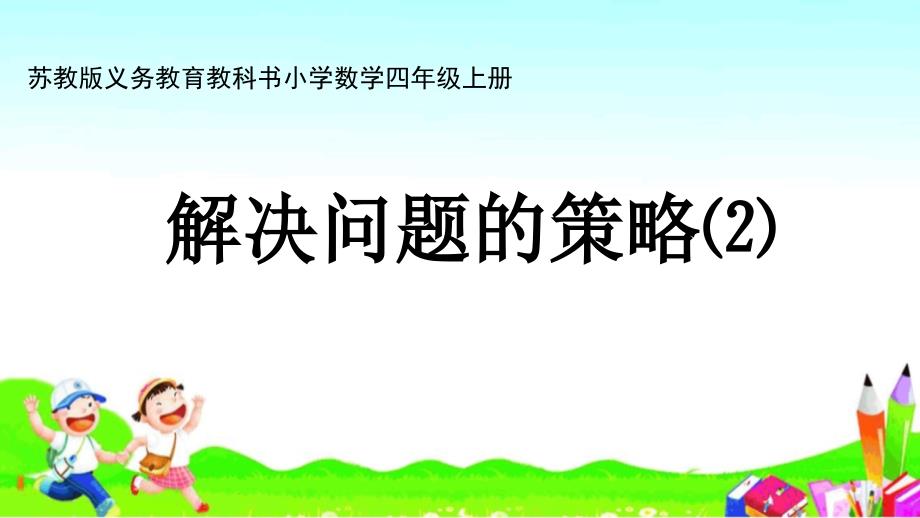 苏教版义务教育教科书小学数学四年级上册

解决问题的策略(2)